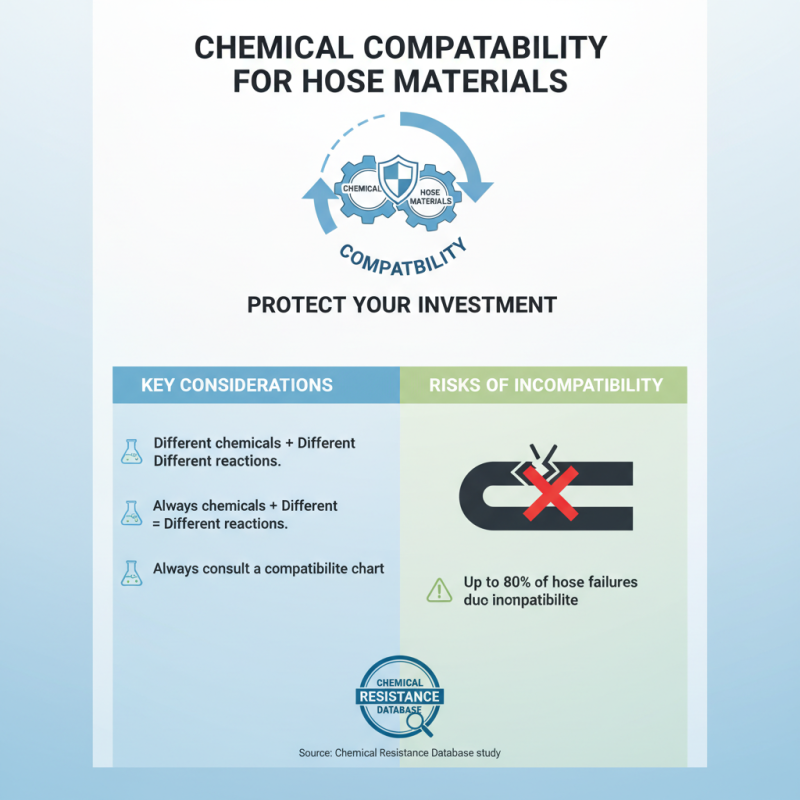 CHEMICAL COMPATABILITY FOR HOSE MATERIALS

CHEMICAL

HOSE MATERIALS

COMPATBILITY

PROTECT YOUR INVESTMENT

KEY CONSIDERATIONS

Different chemicals + Different Different reactions.

Always chemicals + Different = Different reactions.

Always consult a compatibilite chart

RISKS OF INCOMPATIBILITY

Up to 80% of hose failures duo inonpatibilite

CHEMICAL RESISTANCE DATABASE

Source: Chemical Resistance Database study